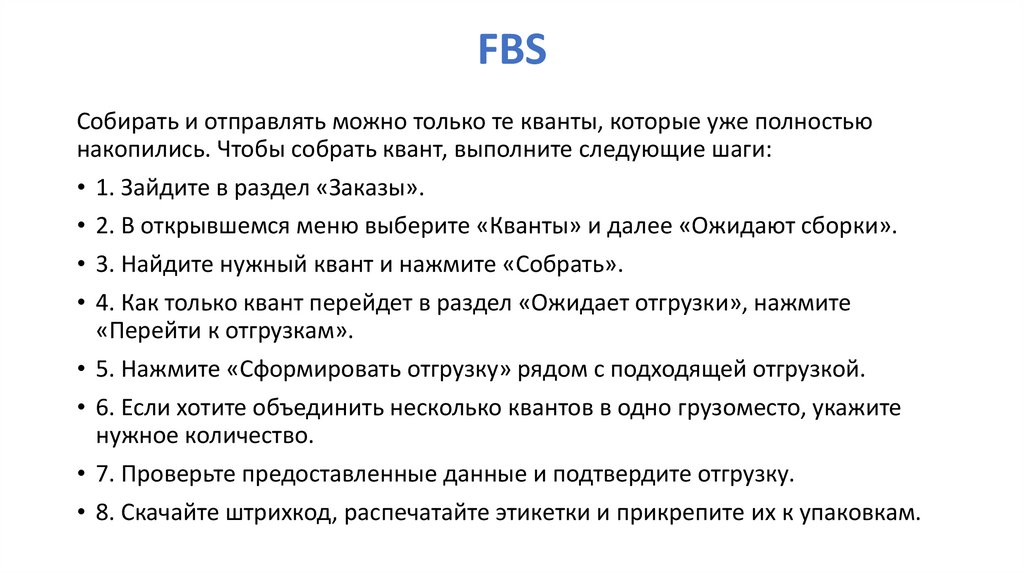 FBS

Собирать и отправлять можно только те кванты, которые уже полностью накопились. Чтобы собрать квант, выполните следующие шаги:

• 1. Зайдите в раздел «Заказы».
• 2. В открывшемся меню выберите «Кванты» и далее «Ожидают сборки».
• 3. Найдите нужный квант и нажмите «Собрать».
• 4. Как только квант перейдет в раздел «Ожидает отгрузки», нажмите «Перейти к отгрузкам».
• 5. Нажмите «Сформировать отгрузку» рядом с подходящей отгрузкой.
• 6. Если хотите объединить несколько квантов в одно грузоместо, укажите нужное количество.
• 7. Проверьте предоставленные данные и подтвердите отгрузку.
• 8. Скачайте штрихкод, распечатайте этикетки и прикрепите их к упаковкам.